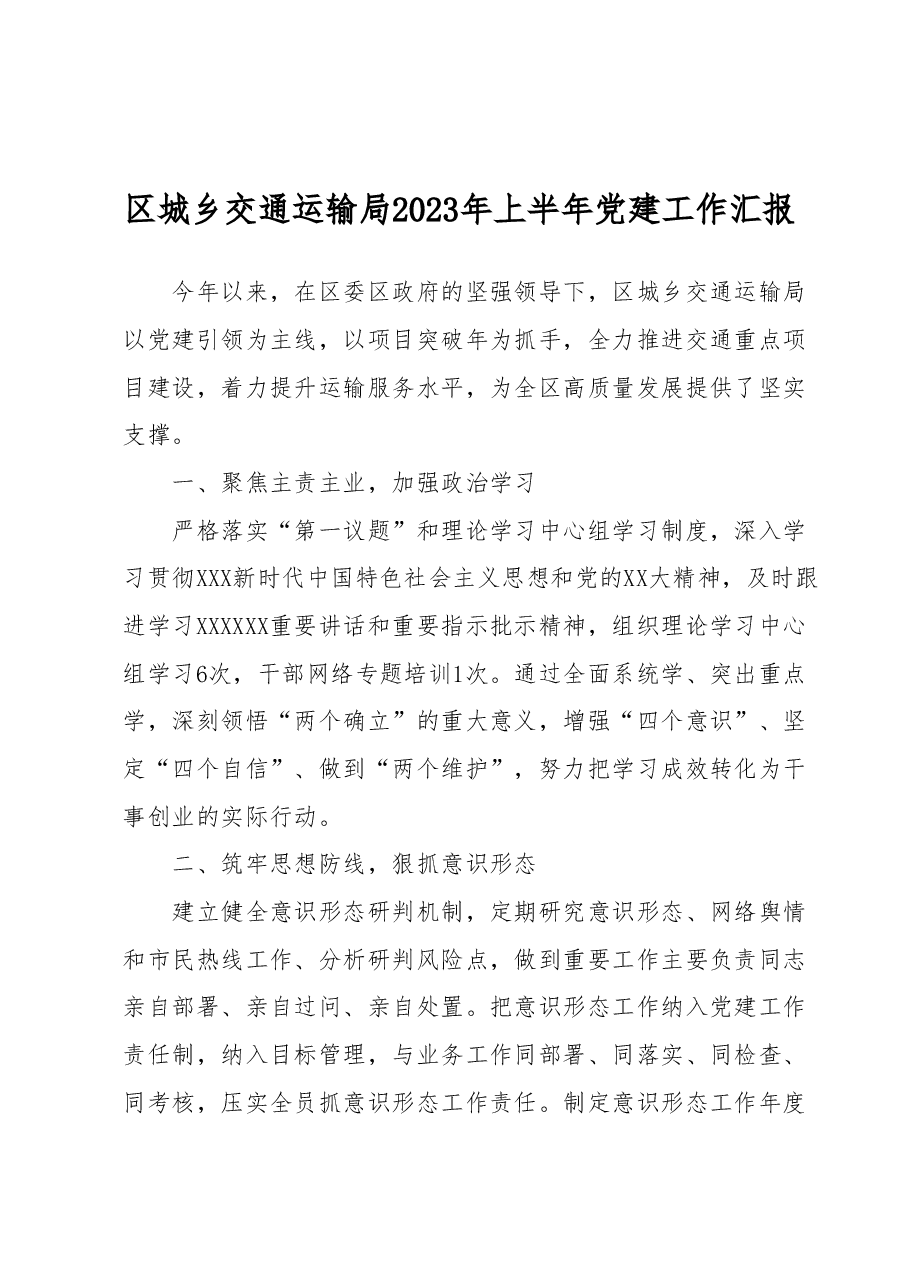 区城乡交通运输局2023年上半年党建工作汇报

今年以来，在区委区政府的坚强领导下，区城乡交通运输局以党建引领为主线，以项目突破年为抓手，全力推进交通重点项目建设，着力提升运输服务水平，为全区高质量发展提供了坚实支撑。

一、聚焦主责主业，加强政治学习

严格落实“第一议题”和理论学习中心组学习制度，深入学习贯彻XXX新时代中国特色社会主义思想和党的XX大精神，及时跟进学习XXXXXX重要讲话和重要指示批示精神，组织理论学习中心组学习6次，干部网络专题培训1次。通过全面系统学、突出重点学，深刻领悟“两个确立”的重大意义，增强“四个意识”、坚定“四个自信”、做到“两个维护”，努力把学习成效转化为干事创业的实际行动。

二、筑牢思想防线，狠抓意识形态

建立健全意识形态研判机制，定期研究意识形态、网络舆情和市民热线工作、分析研判风险点，做到重要工作主要负责同志亲自部署、亲自过问、亲自处置。把意识形态工作纳入党建工作责任制，纳入目标管理，与业务工作同部署、同落实、同检查、同考核，压实全员抓意识形态工作责任。制定意识形态工作年度